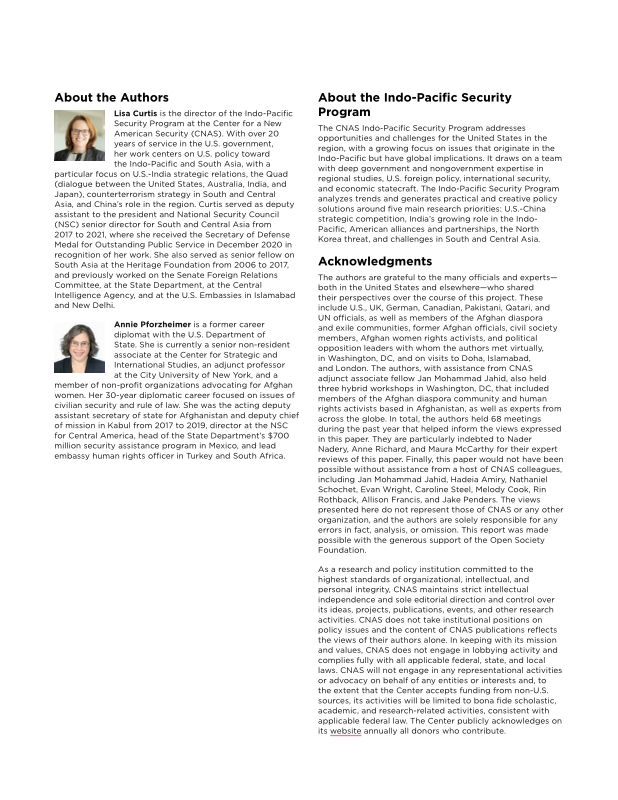 About the Authors

Lisa Curtis is the director of the Indo-Pacific Security Program at the Center for a New American Security (CNAS). With over 20 years of service in the U.S. government, her work centers on U.S. policy toward the Indo-Pacific and South Asia, with a particular focus on U.S.-India strategic relations, the Quad (dialogue between the United States, Australia, India, and Japan), counterterrorism strategy in South and Central Asia, and China's role in the region. Curtis served as deputy assistant to the president and National Security Council (NSC) senior director for South and Central Asia from 2017 to 2021, where she received the Secretary of Defense Medal for Outstanding Public Service in December 2020 in recognition of her work. She also served as senior fellow on South Asia at the Heritage Foundation from 2006 to 2017, and previously worked on the Senate Foreign Relations Committee, at the State Department, at the Central Intelligence Agency, and at the U.S. Embassies in Islamabad and New Delhi.

Annie Pforzheimer is a former career diplomat with the U.S. Department of State. She is currently a senior non-resident associate at the Center for Strategic and International Studies, an adjunct professor at the City University of New York, and a member of non-profit organizations advocating for Afghan women. Her 30-year diplomatic career focused on issues of civilian security and rule of law. She was the acting deputy assistant secretary of state for Afghanistan and deputy chief of mission in Kabul from 2017 to 2019, director at the NSC for Central America, head of the State Department's $700 million security assistance program in Mexico, and lead embassy human rights officer in Turkey and South Africa.

About the Indo-Pacific Security Program

The CNAS Indo-Pacific Security Program addresses opportunities and challenges for the United States in the region, with a growing focus on issues that originate in the Indo-Pacific but have global implications. It draws on a team with deep government and nongovernment expertise in regional studies, U.S. foreign policy, international security, and economic statecraft. The Indo-Pacific Security Program analyzes trends and generates practical and creative policy solutions around five main research priorities: U.S.-China strategic competition, India's growing role in the Indo-Pacific, American alliances and partnerships, the North Korea threat, and challenges in South and Central Asia.

Acknowledgments

The authors are grateful to the many officials and experts—both in the United States and elsewhere—who shared their perspectives over the course of this project. These include U.S., UK, German, Canadian, Pakistani, Qatari, and UN officials, as well as members of the Afghan diaspora and exile communities, former Afghan officials, civil society members, Afghan women rights activists, and political opposition leaders with whom the authors met virtually, in Washington, DC, and on visits to Doha, Islamabad, and London. The authors, with assistance from CNAS adjunct associate fellow Jan Mohammad Jahid, also held three hybrid workshops in Washington, DC, that included members of the Afghan diaspora community and human rights activists based in Afghanistan, as well as experts from across the globe. In total, the authors held 68 meetings during the past year that helped inform the views expressed in this paper. They are particularly indebted to Nader Nadery, Anne Richard, and Maura McCarthy for their expert reviews of this paper. Finally, this paper would not have been possible without assistance from a host of CNAS colleagues, including Jan Mohammad Jahid, Hadeia Amiry, Nathaniel Schochet, Evan Wright, Caroline Steel, Melody Cook, Rin Rothback, Allison Francis, and Jake Penders. The views presented here do not represent those of CNAS or any other organization, and the authors are solely responsible for any errors in fact, analysis, or omission. This report was made possible with the generous support of the Open Society Foundation.

As a research and policy institution committed to the highest standards of organizational, intellectual, and personal integrity, CNAS maintains strict intellectual independence and sole editorial direction and control over its ideas, projects, publications, events, and other research activities. CNAS does not take institutional positions on policy issues and the content of CNAS publications reflects the views of their authors alone. In keeping with its mission and values, CNAS does not engage in lobbying activity and complies fully with all applicable federal, state, and local laws. CNAS will not engage in any representational activities or advocacy on behalf of any entities or interests and, to the extent that the Center accepts funding from non-U.S. sources, its activities will be limited to bona fide scholastic, academic, and research-related activities, consistent with applicable federal law. The Center publicly acknowledges on its website annually all donors who contribute.